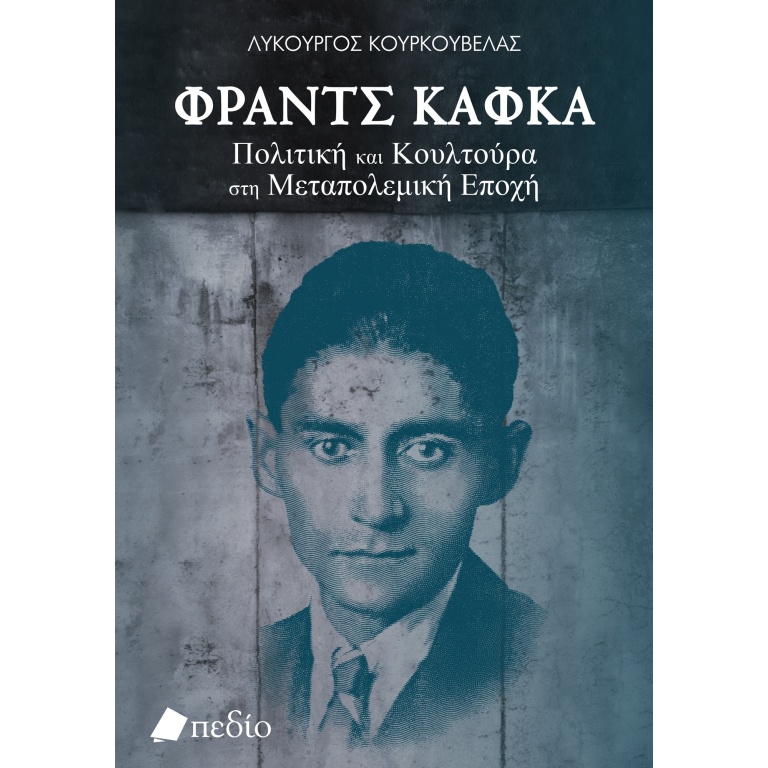 ΛΥΚΟΥΡΓΟΣ ΚΟΥΡΚΟΥΒΕΛΑΣ

ΦΡΑΝΤΣ ΚΑΦΚΑ

Πολιτική και Κουλτούρα στη Μεταπολεμική Εποχή

πεδίο